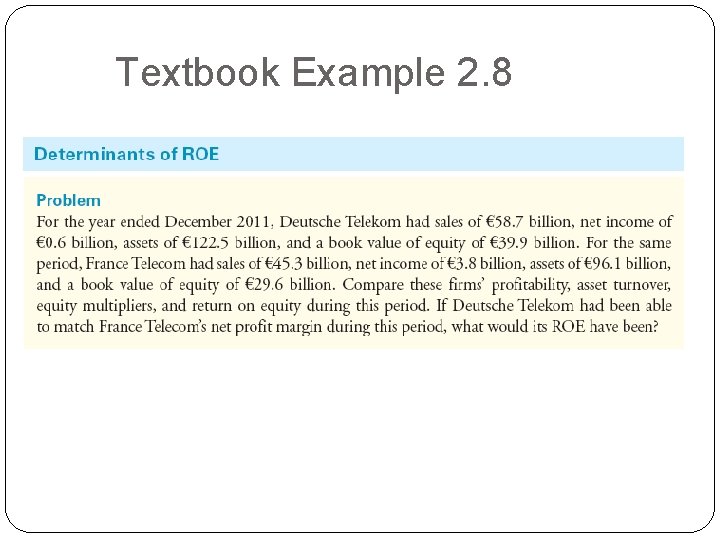 Textbook Example 2.8

Determinants of ROE

Problem

For the year ended December 2011, Deutsche Telekom had sales of €58.7 billion, net income of €0.6 billion, assets of €122.5 billion, and a book value of equity of €39.9 billion. For the same period, France Telecom had sales of €45.3 billion, net income of €3.8 billion, assets of €96.1 billion, and a book value of equity of €29.6 billion. Compare these firms' profitability, asset turnover, equity multipliers, and return on equity during this period. If Deutsche Telekom had been able to match France Telecom's net profit margin during this period, what would its ROE have been?